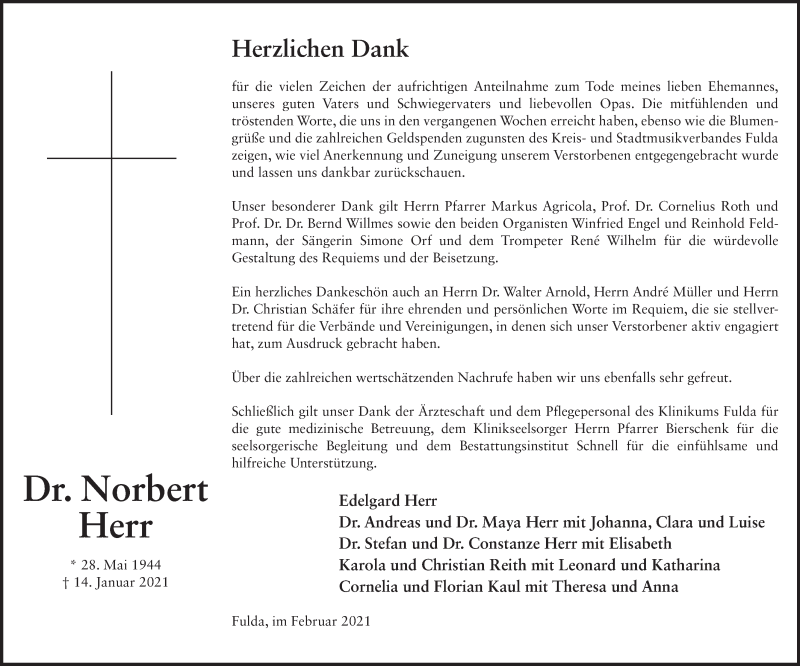 Herzlichen Dank

für die vielen Zeichen der aufrichtigen Anteilnahme zum Tode meines lieben Ehemannes, unseres guten Vaters und Schwiegervaters und liebevollen Opas. Die mitfühlenden und tröstenden Worte, die uns in den vergangenen Wochen erreicht haben, ebenso wie die Blumengrüße und die zahlreichen Geldspenden zugunsten des Kreis- und Stadtmusikverbandes Fulda zeigen, wie viel Anerkennung und Zuneigung unserem Verstorbenen entgegengebracht wurde und lassen uns dankbar zurückschauen.

Unser besonderer Dank gilt Herrn Pfarrer Markus Agricola, Prof. Dr. Cornelius Roth und Prof. Dr. Dr. Bernd Willmes sowie den beiden Organisten Winfried Engel und Reinhold Feldmann, der Sängerin Simone Orf und dem Trompeter René Wilhelm für die würdevolle Gestaltung des Requiems und der Beisetzung.

Ein herzliches Dankeschön auch an Herrn Dr. Walter Arnold, Herrn André Müller und Herrn Dr. Christian Schäfer für ihre ehrenden und persönlichen Worte im Requiem, die sie stellvertretend für die Verbände und Vereinigungen, in denen sich unser Verstorbener aktiv engagiert hat, zum Ausdruck gebracht haben.

Über die zahlreichen wertschätzenden Nachrufe haben wir uns ebenfalls sehr gefreut.

Schließlich gilt unser Dank der Ärzteschaft und dem Pflegepersonal des Klinikums Fulda für die gute medizinische Betreuung, dem Klinikseelsorger Herrn Pfarrer Bierschenk für die seelsorgerische Begleitung und dem Bestattungsinstitut Schnell für die einfühlsame und hilfreiche Unterstützung.

Dr. Norbert Herr

* 28. Mai 1944
† 14. Januar 2021

Edelgard Herr
Dr. Andreas und Dr. Maya Herr mit Johanna, Clara und Luise
Dr. Stefan und Dr. Constanze Herr mit Elisabeth
Karola und Christian Reith mit Leonard und Katharina
Cornelia und Florian Kaul mit Theresa und Anna

Fulda, im Februar 2021